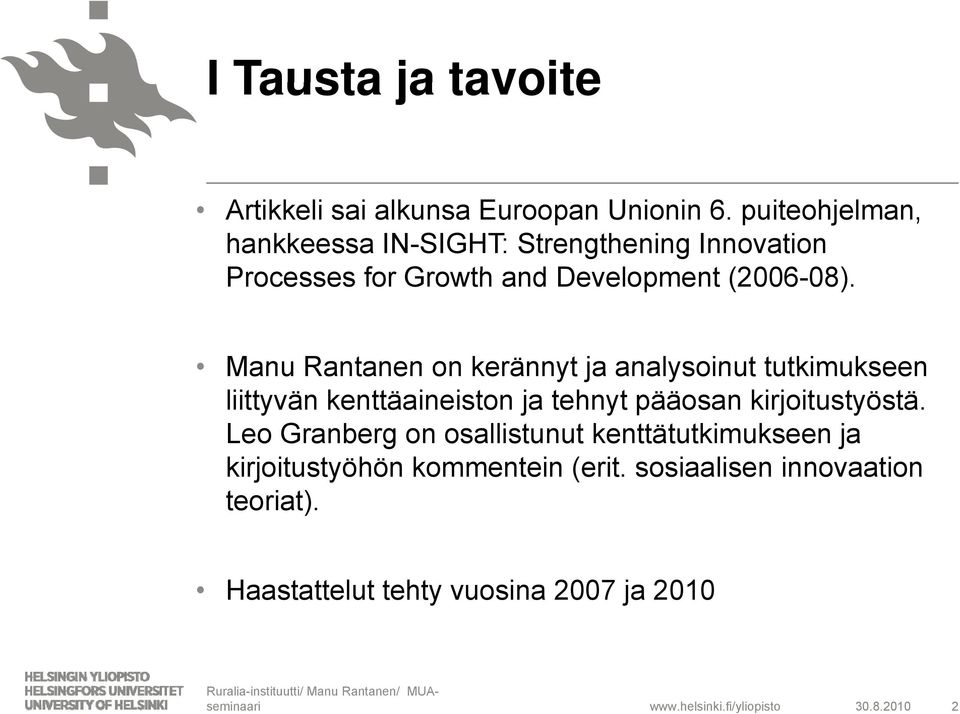 I Tausta ja tavoite

• Artikkeli sai alkunsa Euroopan Unionin 6. puiteohjelman, hankkeessa IN-SIGHT: Strengthening Innovation Processes for Growth and Development (2006-08).

• Manu Rantanen on kerännyt ja analysoinut tutkimukseen liittyvän kenttäaineiston ja tehnyt pääosan kirjoitustyöstä. Leo Granberg on osallistunut kenttätutkimukseen ja kirjoitustyöhön kommentein (erit. sosiaalisen innovaation teoriat).

• Haastattelut tehty vuosina 2007 ja 2010

HELSINGIN YLIOPISTO
HELSINGFORS UNIVERSITET
UNIVERSITY OF HELSINKI

Ruralia-instituutti/ Manu Rantanen/ MUA-seminaari

www.helsinki.fi/yliopisto

30.8.2010

2